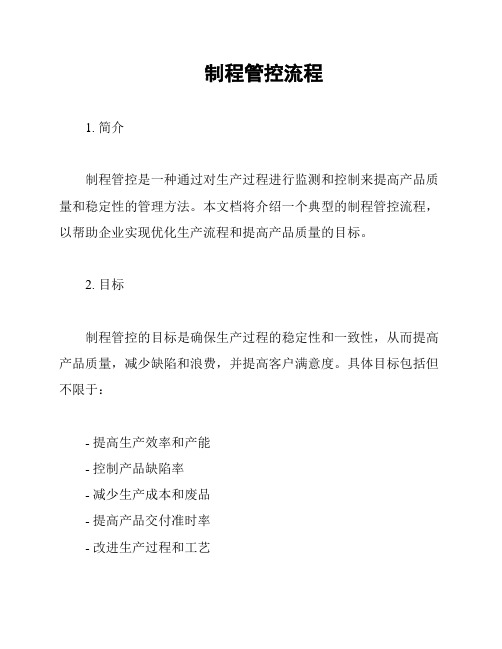 制程管控流程

1. 简介

制程管控是一种通过对生产过程进行监测和控制来提高产品质量和稳定性的管理方法。本文档将介绍一个典型的制程管控流程，以帮助企业实现优化生产流程和提高产品质量的目标。

2. 目标

制程管控的目标是确保生产过程的稳定性和一致性，从而提高产品质量，减少缺陷和浪费，并提高客户满意度。具体目标包括但不限于：

- 提高生产效率和产能
- 控制产品缺陷率
- 减少生产成本和废品
- 提高产品交付准时率
- 改进生产过程和工艺